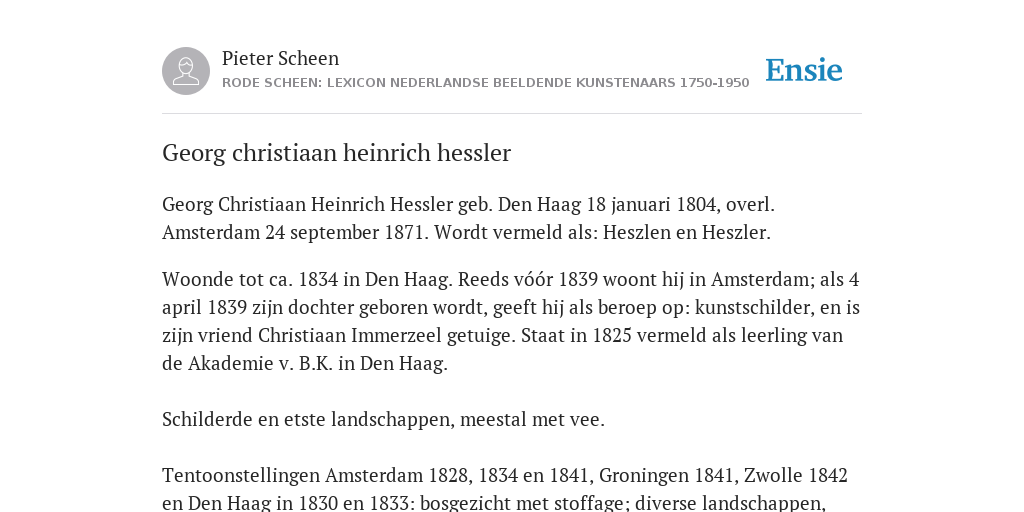 Pieter Scheen
RODE SCHEEN: LEXICON NEDERLANDSE BEELDENDE KUNSTENAARS 1750-1950

Ensie

Georg christiaan heinrich hessler

Georg Christiaan Heinrich Hessler geb. Den Haag 18 januari 1804, overl. Amsterdam 24 september 1871. Wordt vermeld als: Heszlen en Heszler.

Woonde tot ca. 1834 in Den Haag. Reeds vóór 1839 woont hij in Amsterdam; als 4 april 1839 zijn dochter geboren wordt, geeft hij als beroep op: kunstschilder, en is zijn vriend Christiaan Immerzeel getuige. Staat in 1825 vermeld als leerling van de Akademie v. B.K. in Den Haag.

Schilderde en etste landschappen, meestal met vee.

Tentoonstellingen Amsterdam 1828, 1834 en 1841, Groningen 1841, Zwolle 1842 en Den Haag in 1830 en 1833: bosgezicht met stoffage; diverse landschappen,